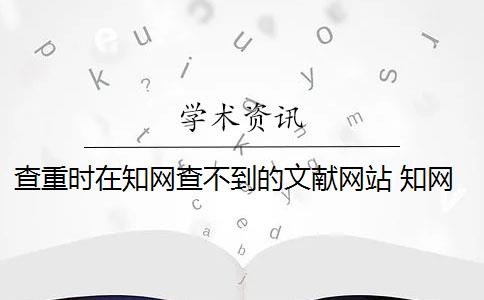 学术资讯

查重时在知网查不到的文献网站 知网